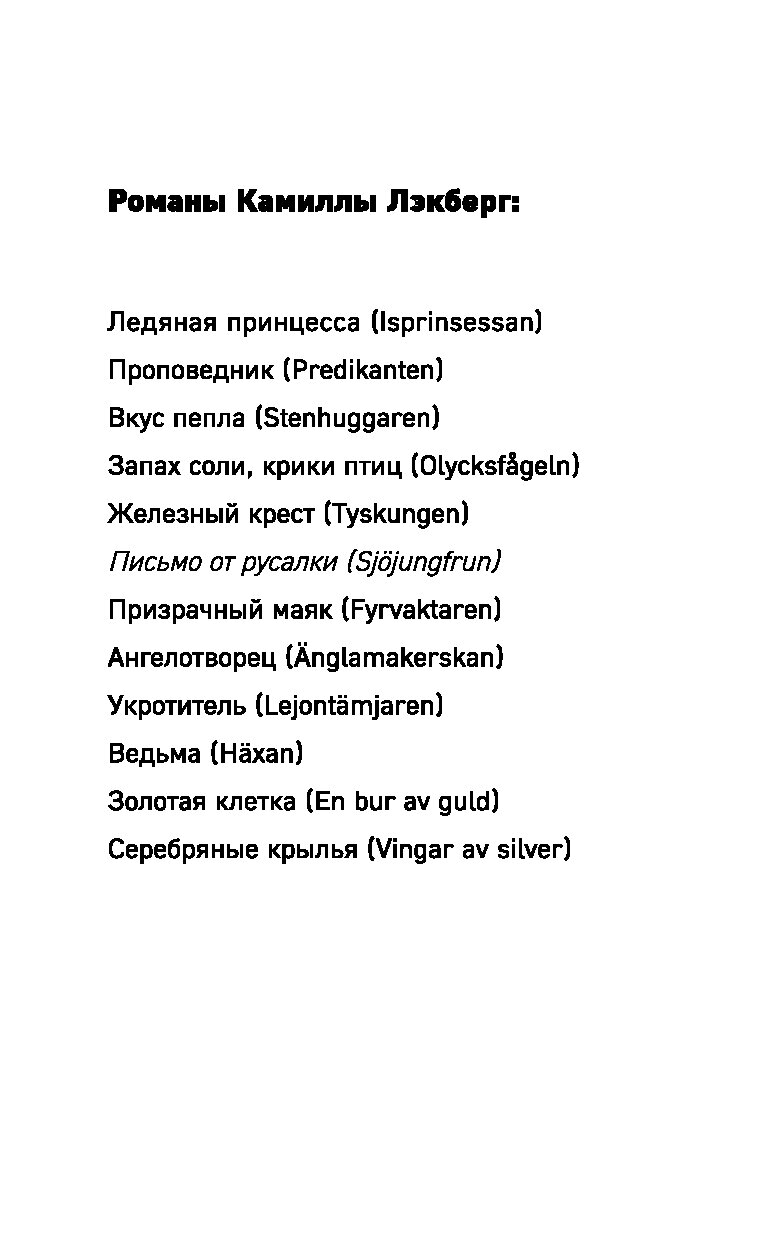 Романы Камиллы Лэкберг:

Ледяная принцесса (Isprinsessan)
Проповедник (Predikanten)
Вкус пепла (Stenhuggaren)
Запах соли, крики птиц (Olycksfågeln)
Железный крест (Tyskungen)
Письмо от русалки (Sjöjungfrun)
Призрачный маяк (Fyrvaktaren)
Ангелотворец (Änglamakerskan)
Укротитель (Lejontämjaren)
Ведьма (Häxan)
Золотая клетка (En bur av guld)
Серебряные крылья (Vingar av silver)